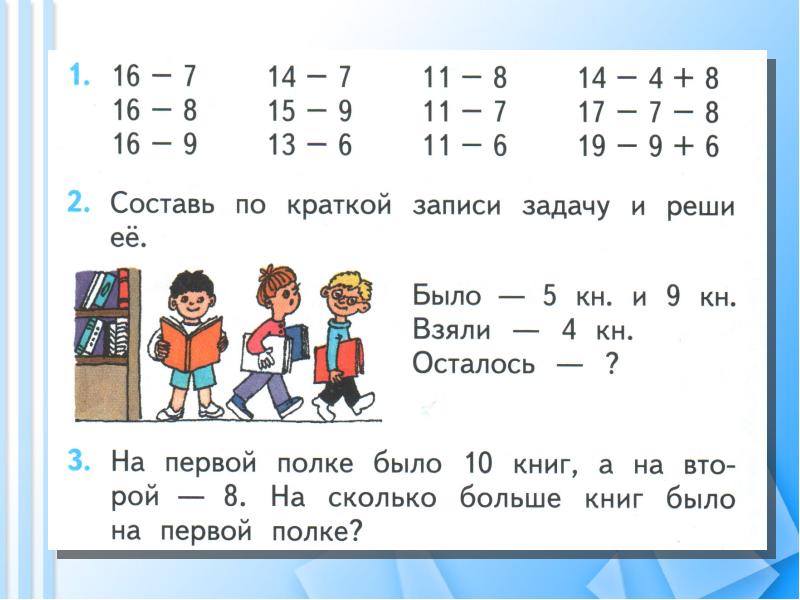 1. $16 - 7$ $16 - 8$ $16 - 9$

$14 - 7$ $15 - 9$ $13 - 6$

$11 - 8$ $11 - 7$ $11 - 6$

$14 - 4 + 8$ $17 - 7 - 8$ $19 - 9 + 6$

2. Составь по краткой записи задачу и реши её.

Было — 5 кн. и 9 кн.
Взяли — 4 кн.
Осталось — ?

3. На первой полке было 10 книг, а на второй — 8. На сколько больше книг было на первой полке?